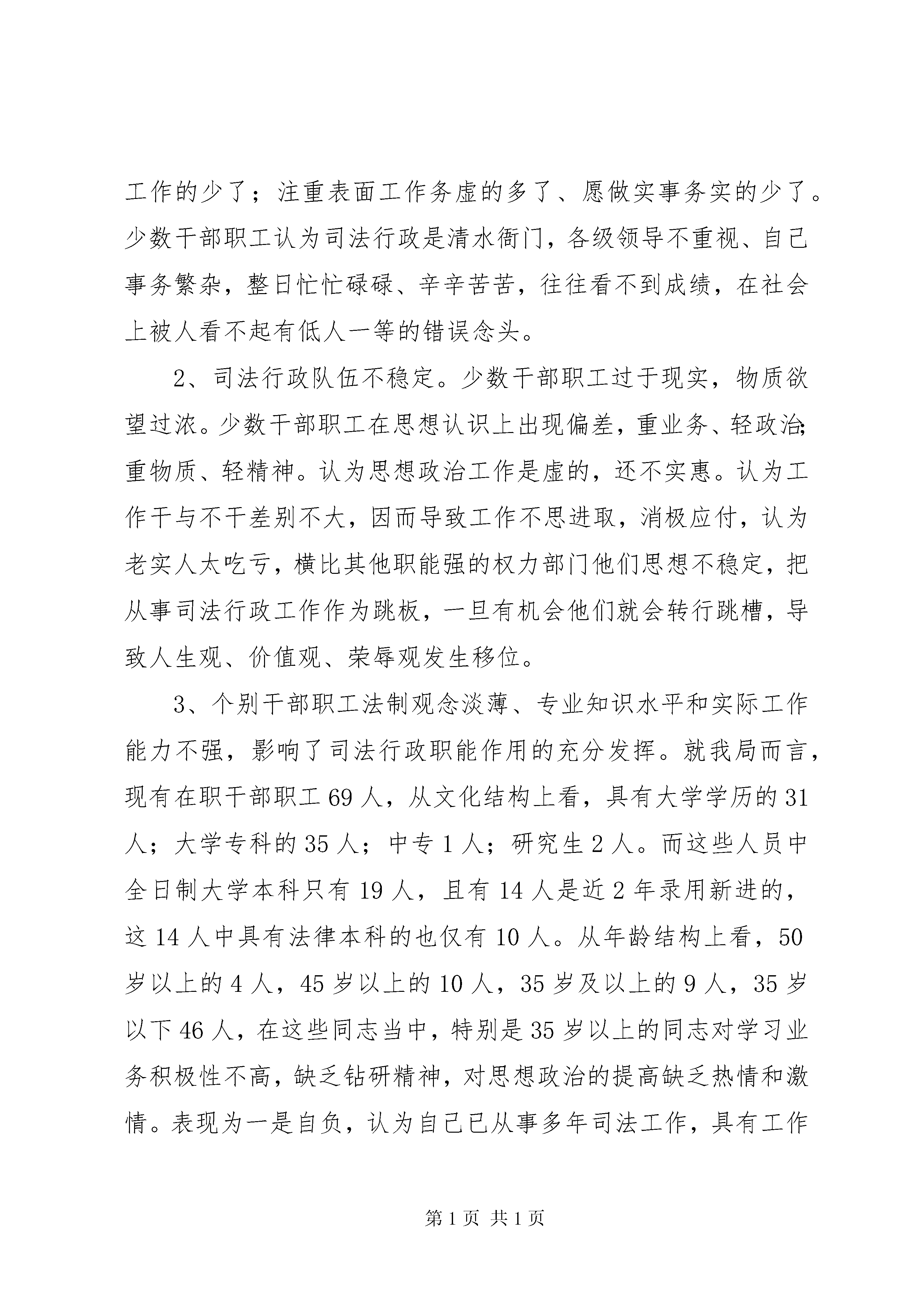 工作的少了；注重表面工作务虚的多了、愿做实事务实的少了。少数干部职工认为司法行政是清水衙门，各级领导不重视、自己事务繁杂，整日忙忙碌碌、辛辛苦苦，往往看不到成绩，在社会上被人看不起有低人一等的错误念头。

2、司法行政队伍不稳定。少数干部职工过于现实，物质欲望过浓。少数干部职工在思想认识上出现偏差，重业务、轻政治;重物质、轻精神。认为思想政治工作是虚的，还不实惠。认为工作干与不干差别不大，因而导致工作不思进取，消极应付，认为老实人太吃亏，横比其他职能强的权力部门他们思想不稳定，把从事司法行政工作作为跳板，一旦有机会他们就会转行跳槽，导致人生观、价值观、荣辱观发生移位。

3、个别干部职工法制观念淡薄、专业知识水平和实际工作能力不强，影响了司法行政职能作用的充分发挥。就我局而言，现有在职干部职工 69 人，从文化结构上看，具有大学学历的 31 人；大学专科的 35 人；中专 1 人；研究生 2 人。而这些人员中全日制大学本科只有 19 人，且有 14 人是近 2 年录用新进的，这 14 人中具有法律本科的也仅有 10 人。从年龄结构上看，50 岁以上的 4 人，45 岁以上的 10 人，35 岁及以上的 9 人，35 岁以下 46 人，在这些同志当中，特别是 35 岁以上的同志对学习业务积极性不高，缺乏钻研精神，对思想政治的提高缺乏热情和激情。表现为一是自负，认为自己已从事多年司法工作，具有工作

第 1 页 共 1 页